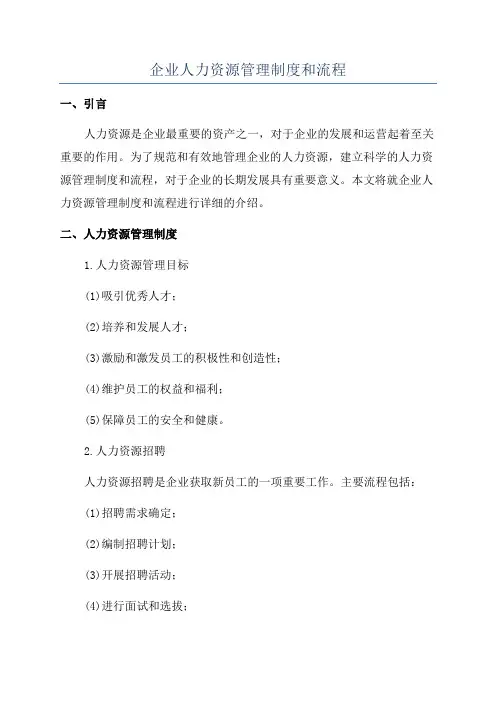 企业人力资源管理制度和流程

一、引言

人力资源是企业最重要的资产之一，对于企业的发展和运营起着至关重要的作用。为了规范和有效地管理企业的人力资源，建立科学的人力资源管理制度和流程，对于企业的长期发展具有重要意义。本文将就企业人力资源管理制度和流程进行详细的介绍。

二、人力资源管理制度

1.人力资源管理目标

(1)吸引优秀人才；

(2)培养和发展人才；

(3)激励和激发员工的积极性和创造性；

(4)维护员工的权益和福利；

(5)保障员工的安全和健康。

2.人力资源招聘

人力资源招聘是企业获取新员工的一项重要工作。主要流程包括：

(1)招聘需求确定；

(2)编制招聘计划；

(3)开展招聘活动；

(4)进行面试和选拔；